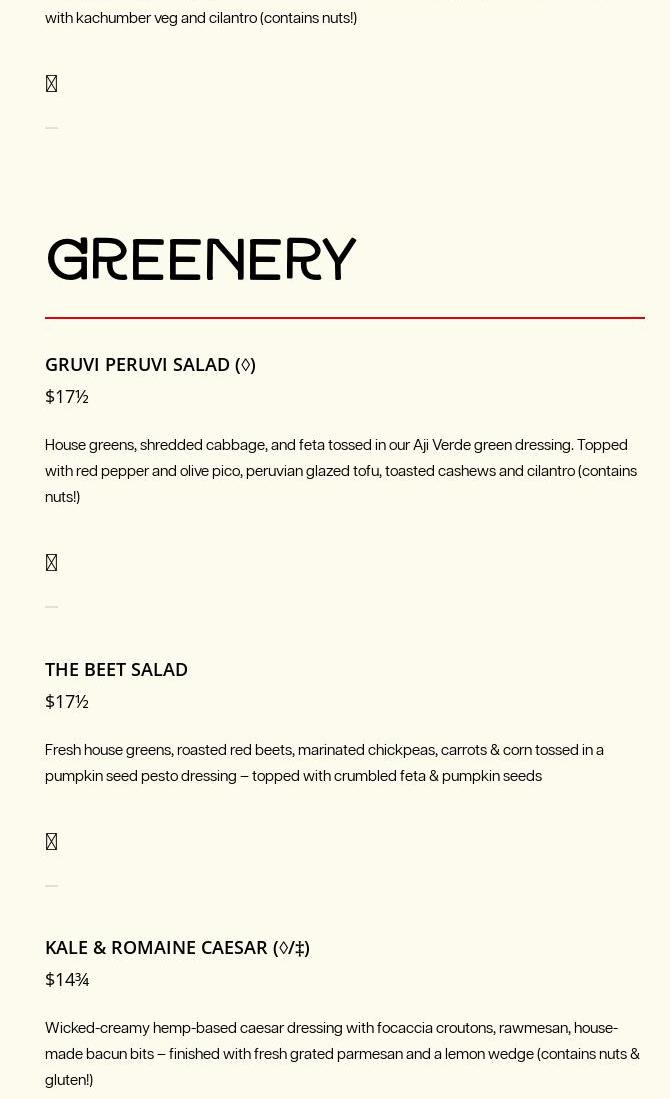 with kachumber veg and cilantro (contains nuts!)

GREENERY

GRUVI PERUVI SALAD (◊)
$17½

House greens, shredded cabbage, and feta tossed in our Aji Verde green dressing. Topped with red pepper and olive pico, peruvian glazed tofu, toasted cashews and cilantro (contains nuts!)

THE BEET SALAD
$17½

Fresh house greens, roasted red beets, marinated chickpeas, carrots & corn tossed in a pumpkin seed pesto dressing – topped with crumbled feta & pumpkin seeds

KALE & ROMAINE CAESAR (◊/‡)
$14¾

Wicked-creamy hemp-based caesar dressing with focaccia croutons, rawmesan, house-made bacun bits – finished with fresh grated parmesan and a lemon wedge (contains nuts & gluten!)